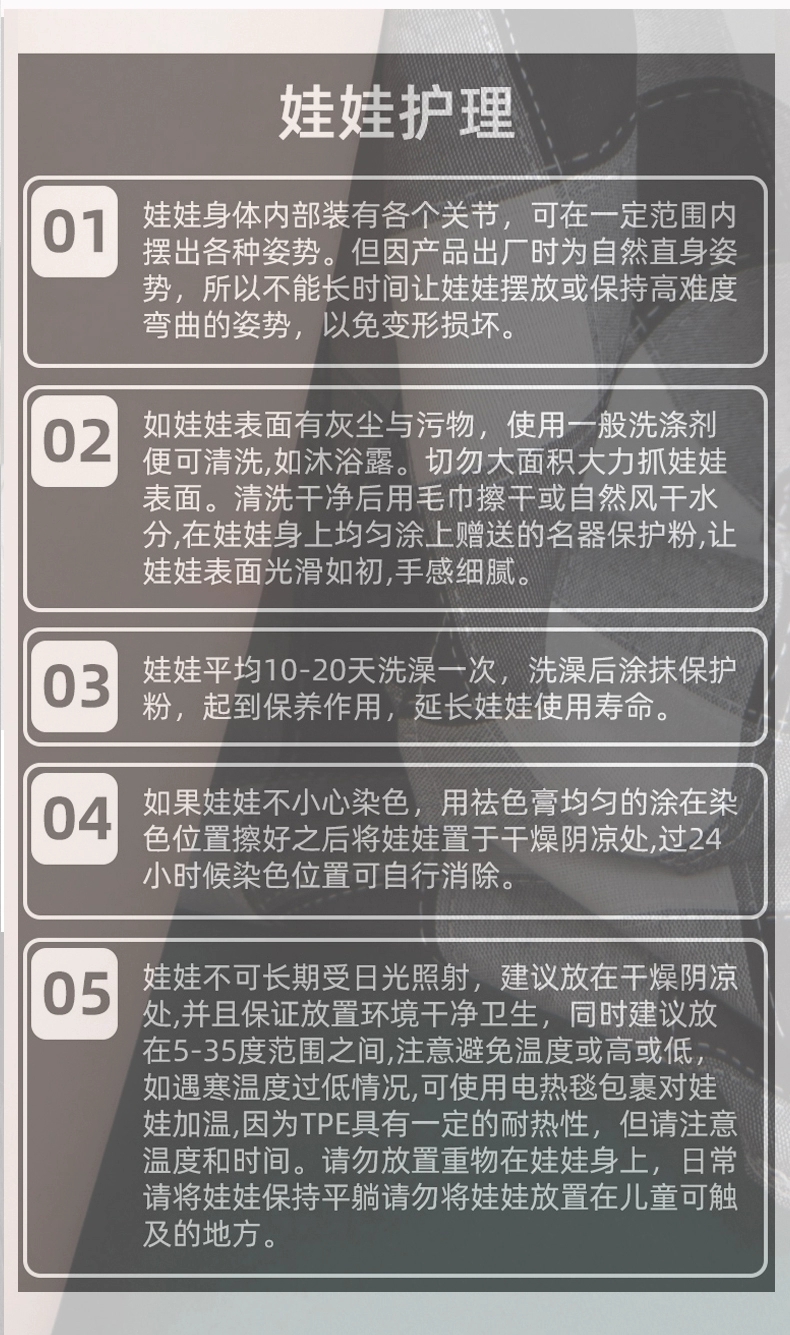 娃娃护理

01
娃娃身体内部装有各个关节，可在一定范围内摆出各种姿势。但因产品出厂时为自然直身姿势，所以不能长时间让娃娃摆放或保持高难度弯曲的姿势，以免变形损坏。

02
如娃娃表面有灰尘与污物，使用一般洗涤剂便可清洗,如沐浴露。切勿大面积大力抓娃娃表面。清洗干净后用毛巾擦干或自然风干水分,在娃娃身上均匀涂上赠送的名器保护粉,让娃娃表面光滑如初,手感细腻。

03
娃娃平均10-20天洗澡一次，洗澡后涂抹保护粉，起到保养作用，延长娃娃使用寿命。

04
如果娃娃不小心染色，用祛色膏均匀的涂在染色位置擦好之后将娃娃置于干燥阴凉处,过24小时候染色位置可自行消除。

05
娃娃不可长期受日光照射，建议放在干燥阴凉处,并且保证放置环境干净卫生，同时建议放在5-35度范围之间,注意避免温度或高或低,如遇寒温度过低情况,可使用电热毯包裹对娃娃加温,因为TPE具有一定的耐热性，但请注意温度和时间。请勿放置重物在娃娃身上，日常请将娃娃保持平躺请勿将娃娃放置在儿童可触及的地方。